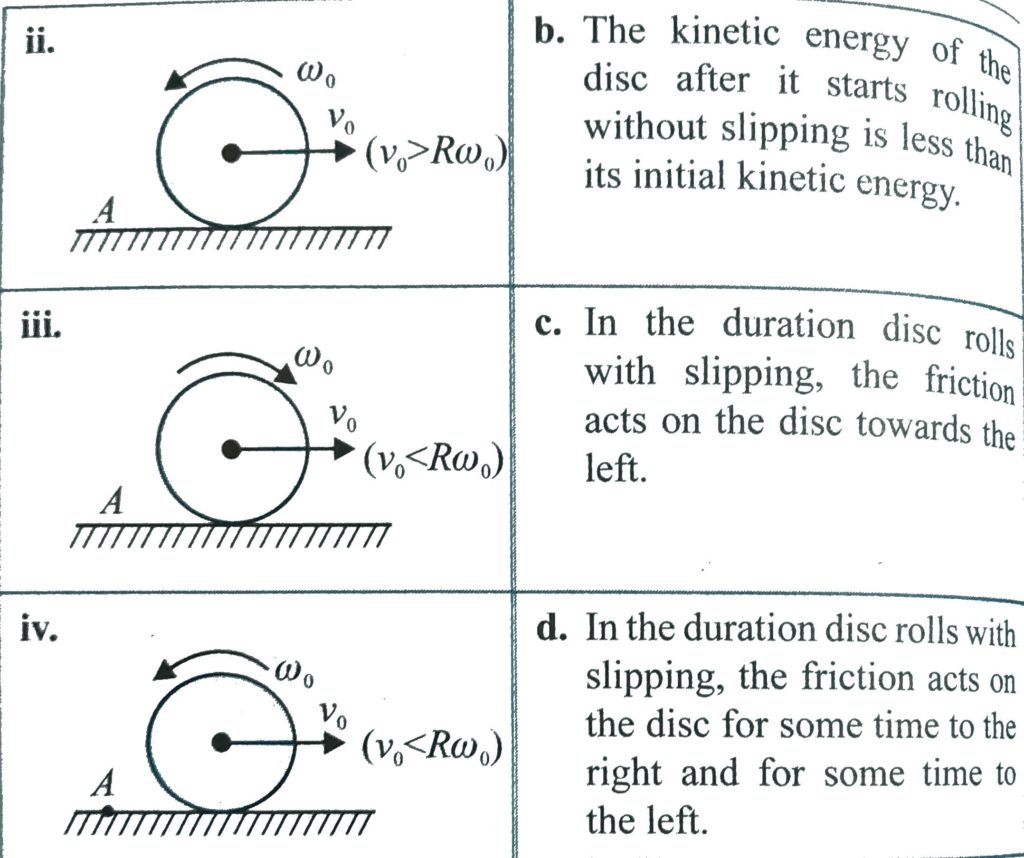 | ii. $\omega_0$ $v_0$ $(v_0>R\omega_0)$ A | b. The kinetic energy of the disc after it starts rolling without slipping is less than its initial kinetic energy. |
|---|---|
| iii. $\omega_0$ $v_0$ $(v_0<R\omega_0)$ A | c. In the duration disc rolls with slipping, the friction acts on the disc towards the left. |
| iv. $\omega_0$ $v_0$ $(v_0<R\omega_0)$ A | d. In the duration disc rolls with slipping, the friction acts on the disc for some time to the right and for some time to the left. |